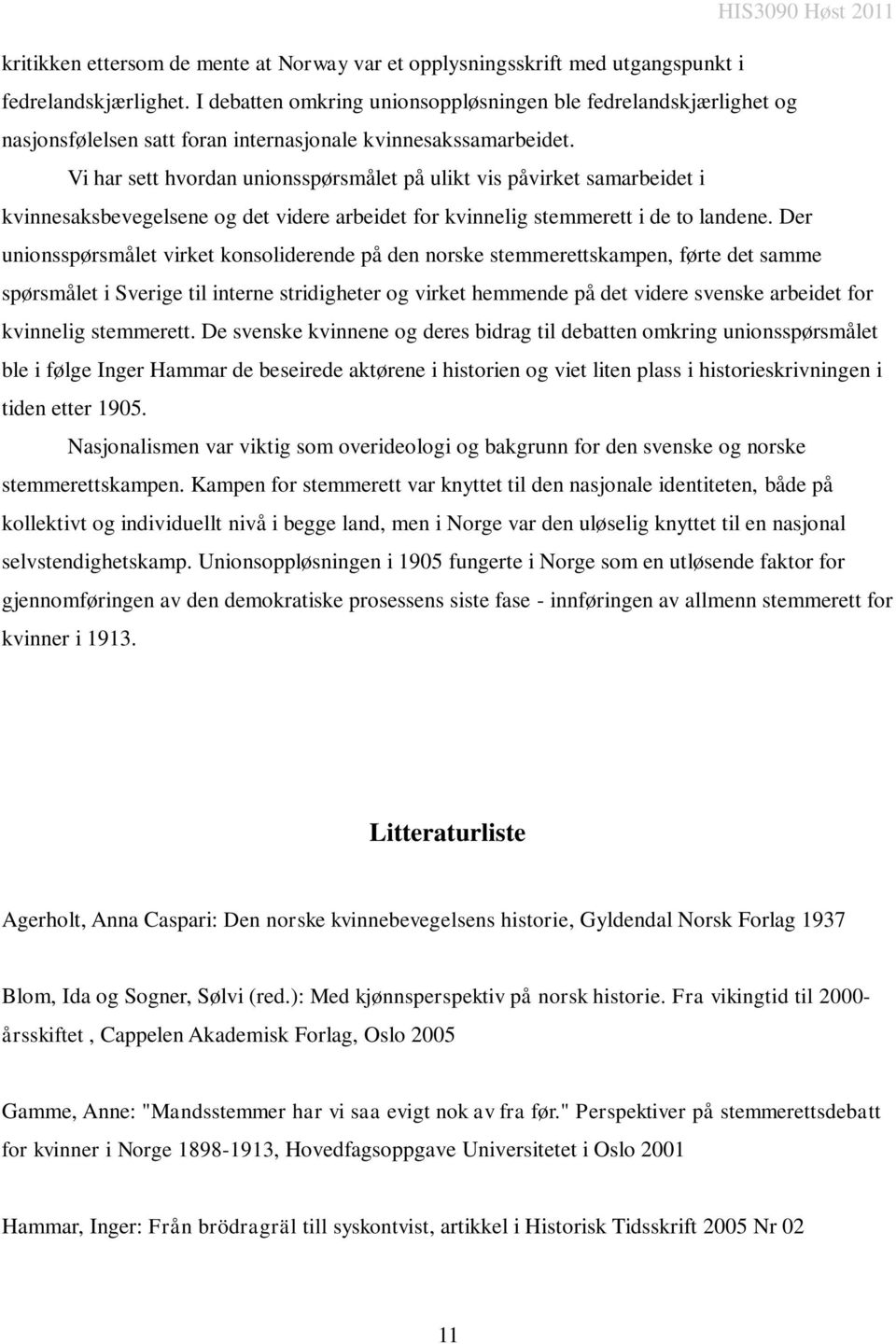 HIS3090 Høst 2011

kritikken ettersom de mente at Norway var et opplysningsskrift med utgangspunkt i fedrelandskjærlighet. I debatten omkring unionsoppløsningen ble fedrelandskjærlighet og nasjonsfølelsen satt foran internasjonale kvinnesakssamarbeidet.

Vi har sett hvordan unionsspørsmålet på ulikt vis påvirket samarbeidet i kvinnesaksbevegelsene og det videre arbeidet for kvinnelig stemmerett i de to landene. Der unionsspørsmålet virket konsoliderende på den norske stemmerettskampen, førte det samme spørsmålet i Sverige til interne stridigheter og virket hemmende på det videre svenske arbeidet for kvinnelig stemmerett. De svenske kvinnene og deres bidrag til debatten omkring unionsspørsmålet ble i følge Inger Hammar de beseirede aktørene i historien og viet liten plass i historieskrivningen i tiden etter 1905.

Nasjonalismen var viktig som overideologi og bakgrunn for den svenske og norske stemmerettskampen. Kampen for stemmerett var knyttet til den nasjonale identiteten, både på kollektivt og individuellt nivå i begge land, men i Norge var den uløselig knyttet til en nasjonal selvstendighetskamp. Unionsoppløsningen i 1905 fungerte i Norge som en utløsende faktor for gjennomføringen av den demokratiske prosessens siste fase - innføringen av allmenn stemmerett for kvinner i 1913.

Litteraturliste

Agerholt, Anna Caspari: Den norske kvinnebevegelsens historie, Gyldendal Norsk Forlag 1937

Blom, Ida og Sogner, Sølvi (red.): Med kjønnsperspektiv på norsk historie. Fra vikingtid til 2000-årsskiftet , Cappelen Akademisk Forlag, Oslo 2005

Gamme, Anne: "Mandsstemmer har vi saa evigt nok av fra før." Perspektiver på stemmerettsdebatt for kvinner i Norge 1898-1913, Hovedfagsoppgave Universitetet i Oslo 2001

Hammar, Inger: Från brödragräl till syskontvist, artikkel i Historisk Tidsskrift 2005 Nr 02

11